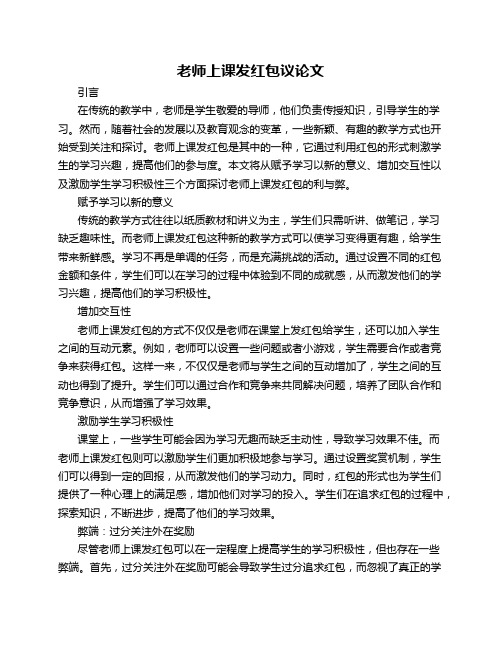 老师上课发红包议论文

引言

在传统的教学中，老师是学生敬爱的导师，他们负责传授知识，引导学生的学习。然而，随着社会的发展以及教育观念的变革，一些新颖、有趣的教学方式也开始受到关注和探讨。老师上课发红包是其中的一种，它通过利用红包的形式刺激学生的学习兴趣，提高他们的参与度。本文将从赋予学习以新的意义、增加交互性以及激励学生学习积极性三个方面探讨老师上课发红包的利与弊。

赋予学习以新的意义

传统的教学方式往往以纸质教材和讲义为主，学生们只需听讲、做笔记，学习缺乏趣味性。而老师上课发红包这种新的教学方式可以使学习变得更有趣，给学生带来新鲜感。学习不再是单调的任务，而是充满挑战的活动。通过设置不同的红包金额和条件，学生们可以在学习的过程中体验到不同的成就感，从而激发他们的学习兴趣，提高他们的学习积极性。

增加交互性

老师上课发红包的方式不仅仅是老师在课堂上发红包给学生，还可以加入学生之间的互动元素。例如，老师可以设置一些问题或者小游戏，学生需要合作或者竞争来获得红包。这样一来，不仅仅是老师与学生之间的互动增加了，学生之间的互动也得到了提升。学生们可以通过合作和竞争来共同解决问题，培养了团队合作和竞争意识，从而增强了学习效果。

激励学生学习积极性

课堂上，一些学生可能会因为学习无趣而缺乏主动性，导致学习效果不佳。而老师上课发红包则可以激励学生们更加积极地参与学习。通过设置奖赏机制，学生们可以得到一定的回报，从而激发他们的学习动力。同时，红包的形式也为学生们提供了一种心理上的满足感，增加他们对学习的投入。学生们在追求红包的过程中，探索知识，不断进步，提高了他们的学习效果。

弊端：过分关注外在奖励

尽管老师上课发红包可以在一定程度上提高学生的学习积极性，但也存在一些弊端。首先，过分关注外在奖励可能会导致学生过分追求红包，而忽视了真正的学